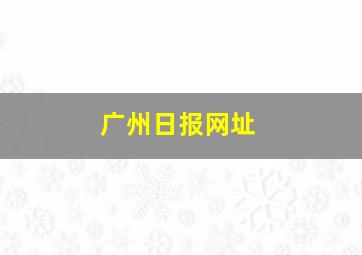 广州日报网址